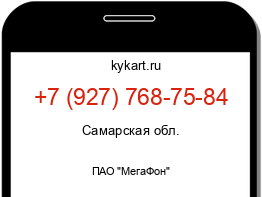 kykart.ru

+7 (927) 768-75-84

Самарская обл.

ПАО "МегаФон"